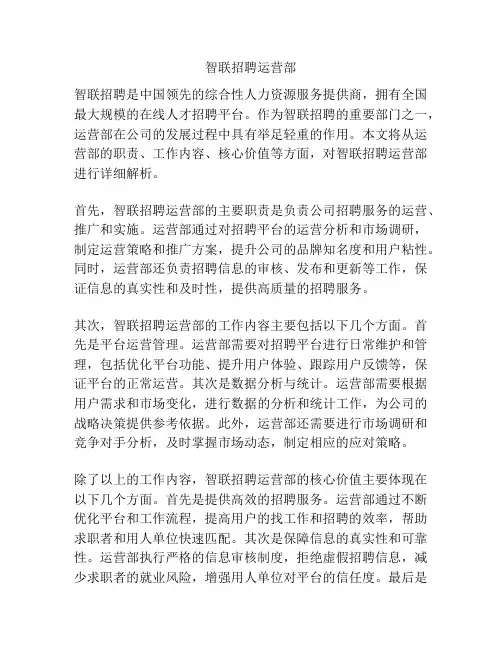 智联招聘运营部

智联招聘是中国领先的综合性人力资源服务提供商，拥有全国最大规模的在线人才招聘平台。作为智联招聘的重要部门之一，运营部在公司的发展过程中具有举足轻重的作用。本文将从运营部的职责、工作内容、核心价值等方面，对智联招聘运营部进行详细解析。

首先，智联招聘运营部的主要职责是负责公司招聘服务的运营、推广和实施。运营部通过对招聘平台的运营分析和市场调研，制定运营策略和推广方案，提升公司的品牌知名度和用户粘性。同时，运营部还负责招聘信息的审核、发布和更新等工作，保证信息的真实性和及时性，提供高质量的招聘服务。

其次，智联招聘运营部的工作内容主要包括以下几个方面。首先是平台运营管理。运营部需要对招聘平台进行日常维护和管理，包括优化平台功能、提升用户体验、跟踪用户反馈等，保证平台的正常运营。其次是数据分析与统计。运营部需要根据用户需求和市场变化，进行数据的分析和统计工作，为公司的战略决策提供参考依据。此外，运营部还需要进行市场调研和竞争对手分析，及时掌握市场动态，制定相应的应对策略。

除了以上的工作内容，智联招聘运营部的核心价值主要体现在以下几个方面。首先是提供高效的招聘服务。运营部通过不断优化平台和工作流程，提高用户的找工作和招聘的效率，帮助求职者和用人单位快速匹配。其次是保障信息的真实性和可靠性。运营部执行严格的信息审核制度，拒绝虚假招聘信息，减少求职者的就业风险，增强用人单位对平台的信任度。最后是